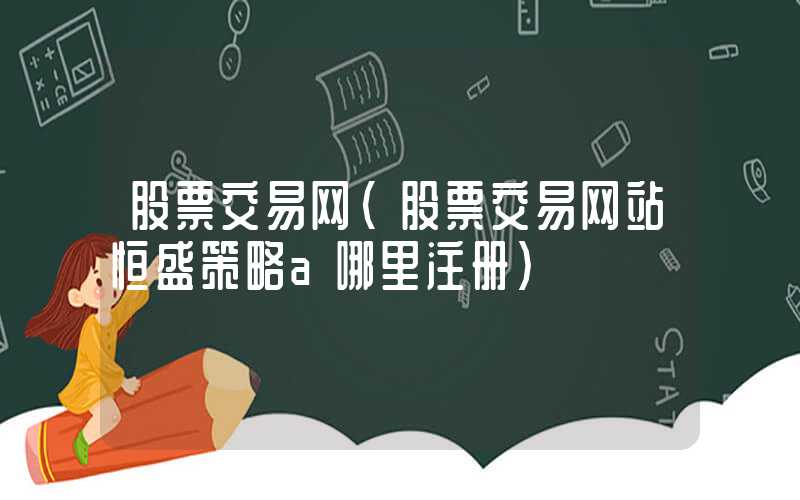 股票交易网（股票交易网站恒盛策略a 哪里注册）

STAT